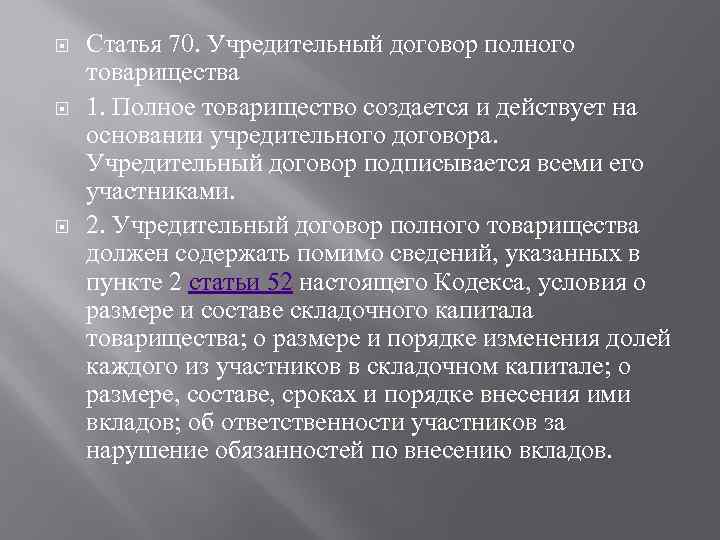 Статья 70. Учредительный договор полного товарищества

1. Полное товарищество создается и действует на основании учредительного договора. Учредительный договор подписывается всеми его участниками.

2. Учредительный договор полного товарищества должен содержать помимо сведений, указанных в пункте 2 статьи 52 настоящего Кодекса, условия о размере и составе складочного капитала товарищества; о размере и порядке изменения долей каждого из участников в складочном капитале; о размере, составе, сроках и порядке внесения ими вкладов; об ответственности участников за нарушение обязанностей по внесению вкладов.